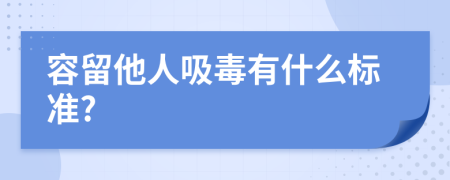 容留他人吸毒有什么标准?